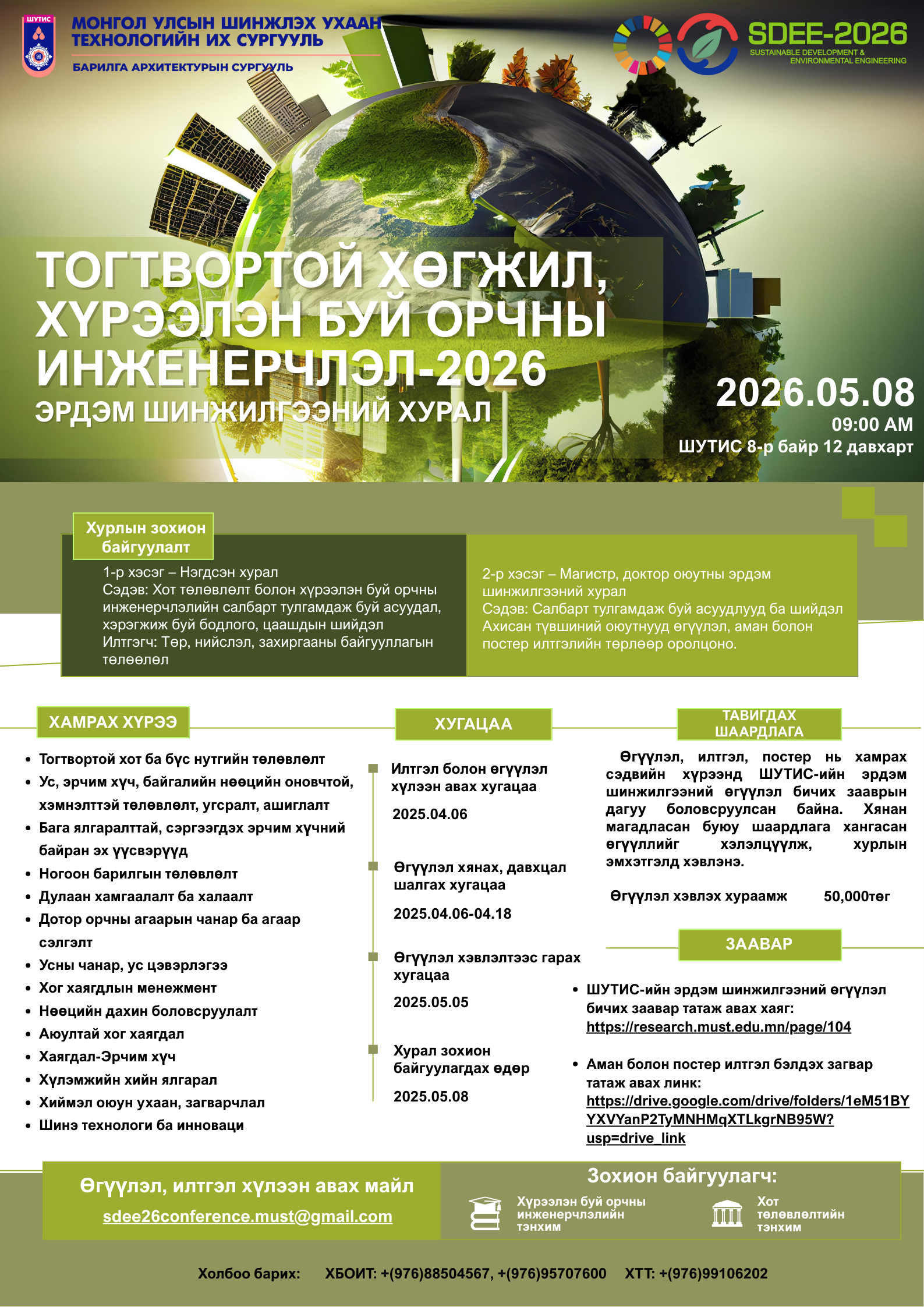 ШУТИС

МОНГОЛ УЛСЫН ШИНЖЛЭХ УХААН ТЕХНОЛОГИЙН ИХ СУРГУУЛЬ

БАРИЛГА АРХИТЕКТУРЫН СУРГУУЛЬ

SDEE-2026
SUSTAINABLE DEVELOPMENT & ENVIRONMENTAL ENGINEERING

ТОГТВОРТОЙ ХӨГЖИЛ, ХҮРЭЭЛЭН БУЙ ОРЧНЫ ИНЖЕНЕРЧЛЭЛ-2026
ЭРДЭМ ШИНЖИЛГЭЭНИЙ ХУРАЛ

2026.05.08
09:00 AM
ШУТИС 8-р байр 12 давхарт

Хурлын зохион байгуулалт

1-р хэсэг – Нэгдсэн хурал
Сэдэв: Хот төлөвлөлт болон хүрээлэн буй орчны инженерчлэлийн салбарт тулгамдаж буй асуудал, хэрэгжиж буй бодлого, цаашдын шийдэл
Илтгэгч: Төр, нийслэл, захиргааны байгууллагын төлөөлөл

2-р хэсэг – Магистр, доктор оюутны эрдэм шинжилгээний хурал
Сэдэв: Салбарт тулгамдаж буй асуудлууд ба шийдэл
Ахисан түвшиний оюутнууд өгүүлэл, аман болон постер илтгэлийн төрлөөр оролцоно.

ХАМРАХ ХҮРЭЭ

• Тогтвортой хот ба бүс нутгийн төлөвлөлт
• Ус, эрчим хүч, байгалийн нөөцийн оновчтой, хэмнэлттэй төлөвлөлт, угсралт, ашиглалт
• Бага ялгаралттай, сэргээгдэх эрчим хүчний байран эх үүсвэрүүд
• Ногоон барилгын төлөвлөлт
• Дулаан хамгаалалт ба халаалт
• Дотор орчны агаарын чанар ба агаар сэлгэлт
• Усны чанар, ус цэвэрлэгээ
• Хог хаягдлын менежмент
• Нөөцийн дахин боловсруулалт
• Аюултай хог хаягдал
• Хаягдал-Эрчим хүч
• Хүлэмжийн хийн ялгарал
• Хиймэл оюун ухаан, загварчлал
• Шинэ технологи ба инноваци

ХУГАЦАА

Илтгэл болон өгүүлэл хүлээн авах хугацаа
2025.04.06

Өгүүлэл хянах, давхцал шалгах хугацаа
2025.04.06-04.18

Өгүүлэл хэвлэлтээс гарах хугацаа
2025.05.05

Хурал зохион байгуулагдах өдөр
2025.05.08

ТАВИГДАХ ШААРДЛАГА

Өгүүлэл, илтгэл, постер нь хамрах сэдвийн хүрээнд ШУТИС-ийн эрдэм шинжилгээний өгүүлэл бичих зааврын дагуу боловсруулсан байна. Хянан магадласан буюу шаардлага хангасан өгүүллийг хэлэлцүүлж, хурлын эмхэтгэлд хэвлэнэ.

Өгүүлэл хэвлэх хураамж 50,000төг

ЗААВАР

• ШУТИС-ийн эрдэм шинжилгээний өгүүлэл бичих заавар татаж авах хаяг: https://research.must.edu.mn/page/104

• Аман болон постер илтгэл бэлдэх загвар татаж авах линк: https://drive.google.com/drive/folders/1eM51BYYXVYanP2TyMNHMqXTLkgrNB95W?usp=drive_link

Өгүүлэл, илтгэл хүлээн авах майл
sdee26conference.must@gmail.com

Зохион байгуулагч:
Хүрээлэн буй орчны инженерчлэлийн тэнхим
Хот төлөвлөлтийн тэнхим

Холбоо барих: ХБОИТ: +(976)88504567, +(976)95707600 ХТТ: +(976)99106202